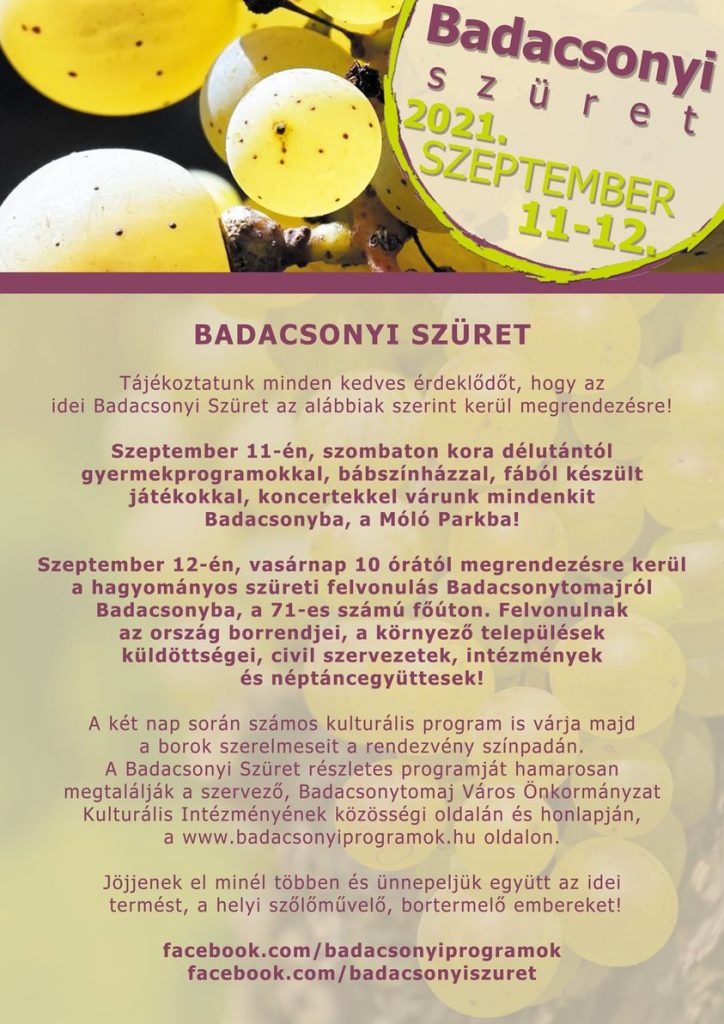 Badacsonyi
szüret
2021.
SZEPTEMBER
11-12.

BADACSONYI SZÜRET

Tájékoztatunk minden kedves érdeklődőt, hogy az idei Badacsonyi Szüret az alábbiak szerint kerül megrendezésre!

Szeptember 11-én, szombaton kora délutántól gyermekprogramokkal, bábszínházzal, fából készült játékokkal, koncertekkel várunk mindenkit Badacsonyba, a Móló Parkba!

Szeptember 12-én, vasárnap 10 órától megrendezésre kerül a hagyományos szüreti felvonulás Badacsonytomajról Badacsonyba, a 71-es számú főúton. Felvonulnak az ország borrendjei, a környező települések küldöttségei, civil szervezetek, intézmények és néptáncegyüttesek!

A két nap során számos kulturális program is várja majd a borok szerelmeseit a rendezvény színpadán. A Badacsonyi Szüret részletes programját hamarosan megtalálják a szervező, Badacsonytomaj Város Önkormányzat Kulturális Intézményének közösségi oldalán és honlapján, a www.badacsonyiprogramok.hu oldalon.

Jöjjenek el minél többen és ünnepeljük együtt az idei termést, a helyi szőlőművelő, bortermelő embereket!

facebook.com/badacsonyiprogramok
facebook.com/badacsonyiszuret